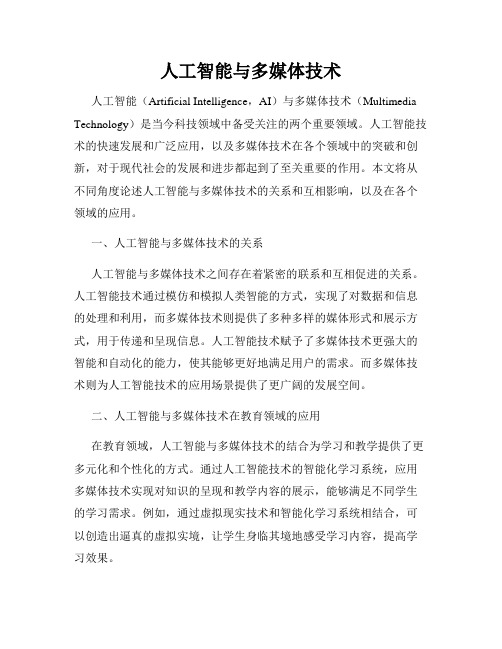 人工智能与多媒体技术

人工智能（Artificial Intelligence，AI）与多媒体技术（Multimedia Technology）是当今科技领域中备受关注的两个重要领域。人工智能技术的快速发展和广泛应用，以及多媒体技术在各个领域中的突破和创新，对于现代社会的发展和进步都起到了至关重要的作用。本文将从不同角度论述人工智能与多媒体技术的关系和互相影响，以及在各个领域的应用。

一、人工智能与多媒体技术的关系

人工智能与多媒体技术之间存在着紧密的联系和互相促进的关系。人工智能技术通过模仿和模拟人类智能的方式，实现了对数据和信息的处理和利用，而多媒体技术则提供了多种多样的媒体形式和展示方式，用于传递和呈现信息。人工智能技术赋予了多媒体技术更强大的智能和自动化的能力，使其能够更好地满足用户的需求。而多媒体技术则为人工智能技术的应用场景提供了更广阔的发展空间。

二、人工智能与多媒体技术在教育领域的应用

在教育领域，人工智能与多媒体技术的结合为学习和教学提供了更多元化和个性化的方式。通过人工智能技术的智能化学习系统，应用多媒体技术实现对知识的呈现和教学内容的展示，能够满足不同学生的学习需求。例如，通过虚拟现实技术和智能化学习系统相结合，可以创造出逼真的虚拟实境，让学生身临其境地感受学习内容，提高学习效果。